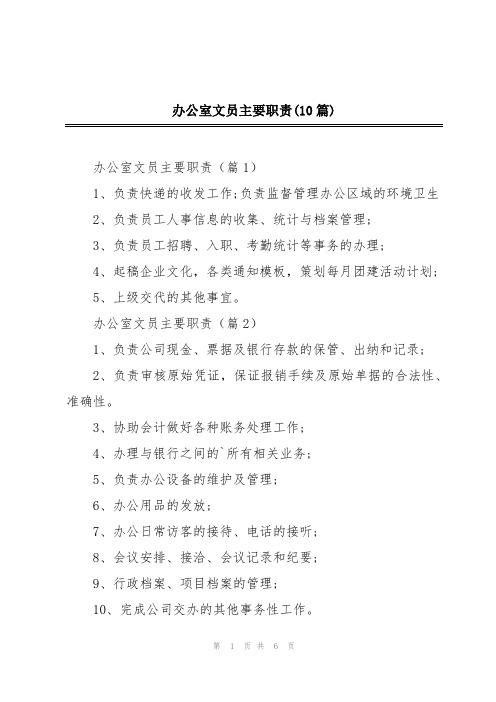 办公室文员主要职责(10篇)

办公室文员主要职责（篇1）

1、负责快递的收发工作;负责监督管理办公区域的环境卫生

2、负责员工人事信息的收集、统计与档案管理;

3、负责员工招聘、入职、考勤统计等事务的办理;

4、起稿企业文化，各类通知模板，策划每月团建活动计划;

5、上级交代的其他事宜。

办公室文员主要职责（篇2）

1、负责公司现金、票据及银行存款的保管、出纳和记录;

2、负责审核原始凭证，保证报销手续及原始单据的合法性、准确性。

3、协助会计做好各种账务处理工作;

4、办理与银行之间的`所有相关业务;

5、负责办公设备的维护及管理;

6、办公用品的发放;

7、办公日常访客的接待、电话的接听;

8、会议安排、接洽、会议记录和纪要;

9、行政档案、项目档案的管理;

10、完成公司交办的其他事务性工作。

第 1 页 共 6 页